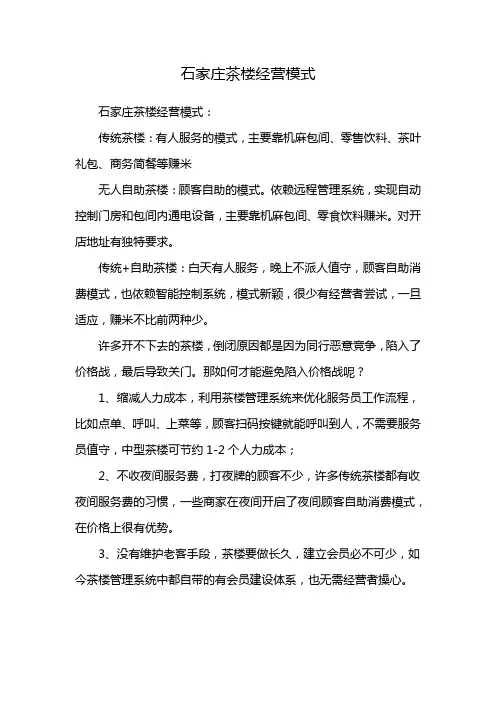 石家庄茶楼经营模式

石家庄茶楼经营模式：

传统茶楼：有人服务的模式，主要靠机麻包间、零售饮料、茶叶礼包、商务简餐等赚米

无人自助茶楼：顾客自助的模式。依赖远程管理系统，实现自动控制门房和包间内通电设备，主要靠机麻包间、零食饮料赚米。对开店地址有独特要求。

传统+自助茶楼：白天有人服务，晚上不派人值守，顾客自助消费模式，也依赖智能控制系统，模式新颖，很少有经营者尝试，一旦适应，赚米不比前两种少。

许多开不下去的茶楼，倒闭原因都是因为同行恶意竞争，陷入了价格战，最后导致关门。那如何才能避免陷入价格战呢？

1、缩减人力成本，利用茶楼管理系统来优化服务员工作流程，比如点单、呼叫、上菜等，顾客扫码按键就能呼叫到人，不需要服务员值守，中型茶楼可节约 1-2 个人力成本；

2、不收夜间服务费，打夜牌的顾客不少，许多传统茶楼都有收夜间服务费的习惯，一些商家在夜间开启了夜间顾客自助消费模式，在价格上很有优势。

3、没有维护老客手段，茶楼要做长久，建立会员必不可少，如今茶楼管理系统中都自带的有会员建设体系，也无需经营者操心。